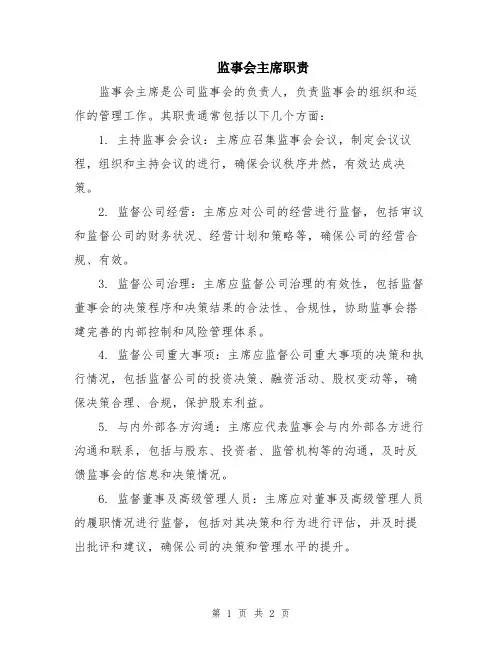 监事会主席职责

监事会主席是公司监事会的负责人，负责监事会的组织和运作的管理工作。其职责通常包括以下几个方面：

1. 主持监事会会议：主席应召集监事会会议，制定会议议程，组织和主持会议的进行，确保会议秩序井然，有效达成决策。

2. 监督公司经营：主席应对公司的经营进行监督，包括审议和监督公司的财务状况、经营计划和策略等，确保公司的经营合规、有效。

3. 监督公司治理：主席应监督公司治理的有效性，包括监督董事会的决策程序和决策结果的合法性、合规性，协助监事会搭建完善的内部控制和风险管理体系。

4. 监督公司重大事项：主席应监督公司重大事项的决策和执行情况，包括监督公司的投资决策、融资活动、股权变动等，确保决策合理、合规，保护股东利益。

5. 与内外部各方沟通：主席应代表监事会与内外部各方进行沟通和联系，包括与股东、投资者、监管机构等的沟通，及时反馈监事会的信息和决策情况。

6. 监督董事及高级管理人员：主席应对董事及高级管理人员的履职情况进行监督，包括对其决策和行为进行评估，并及时提出批评和建议，确保公司的决策和管理水平的提升。

第 1 页 共 2 页